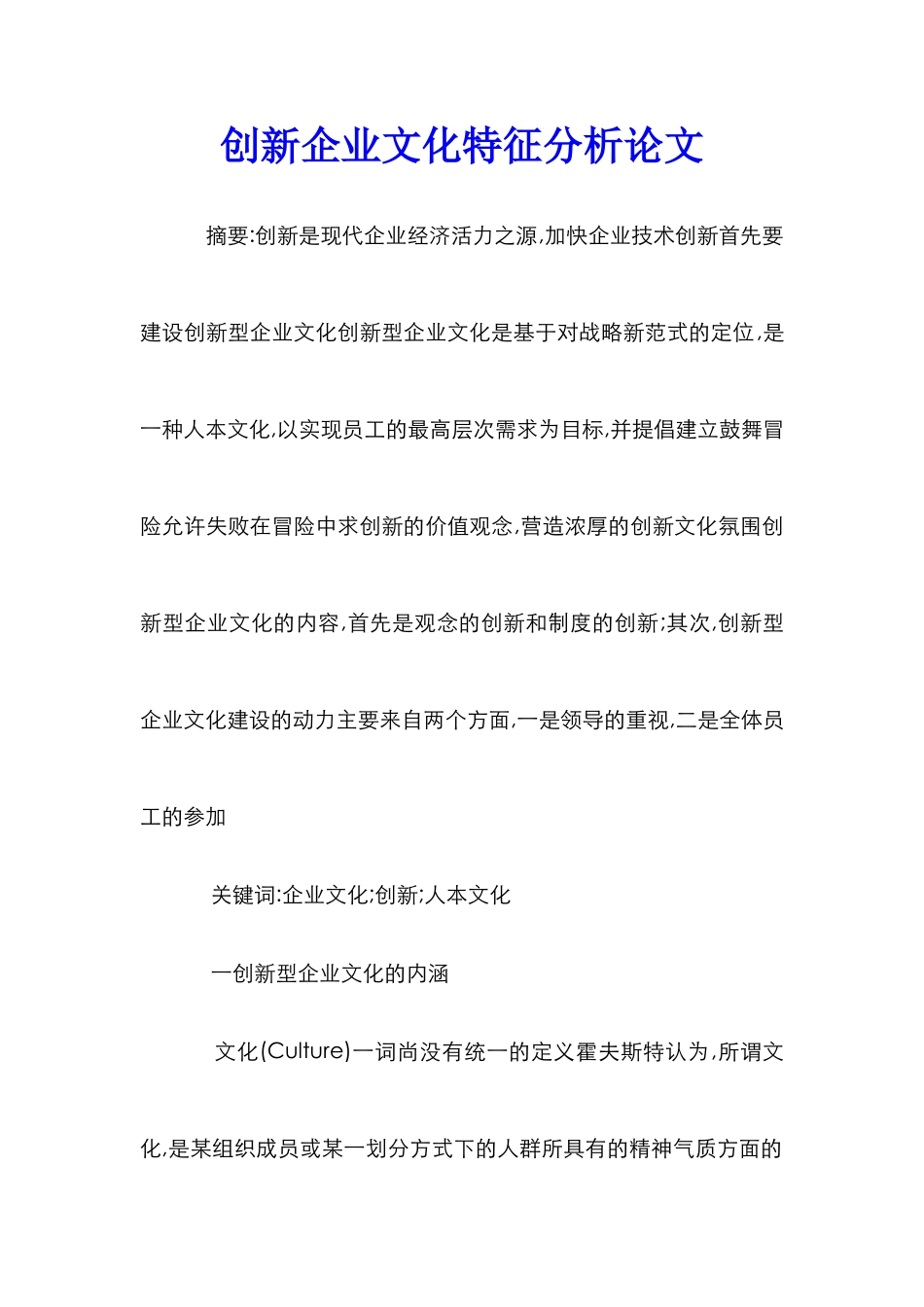 创新企业文化特征分析论文

摘要:创新是现代企业经济活力之源,加快企业技术创新首先要建设创新型企业文化创新型企业文化是基于对战略新范式的定位,是一种人本文化,以实现员工的最高层次需求为目标,并提倡建立鼓舞冒险允许失败在冒险中求创新的价值观念,营造浓厚的创新文化氛围创新型企业文化的内容,首先是观念的创新和制度的创新;其次,创新型企业文化建设的动力主要来自两个方面,一是领导的重视,二是全体员工的参加

关键词:企业文化;创新;人本文化

一创新型企业文化的内涵

文化(Culture)一词尚没有统一的定义霍夫斯特认为,所谓文化,是某组织成员或某一划分方式下的人群所具有的精神气质方面的